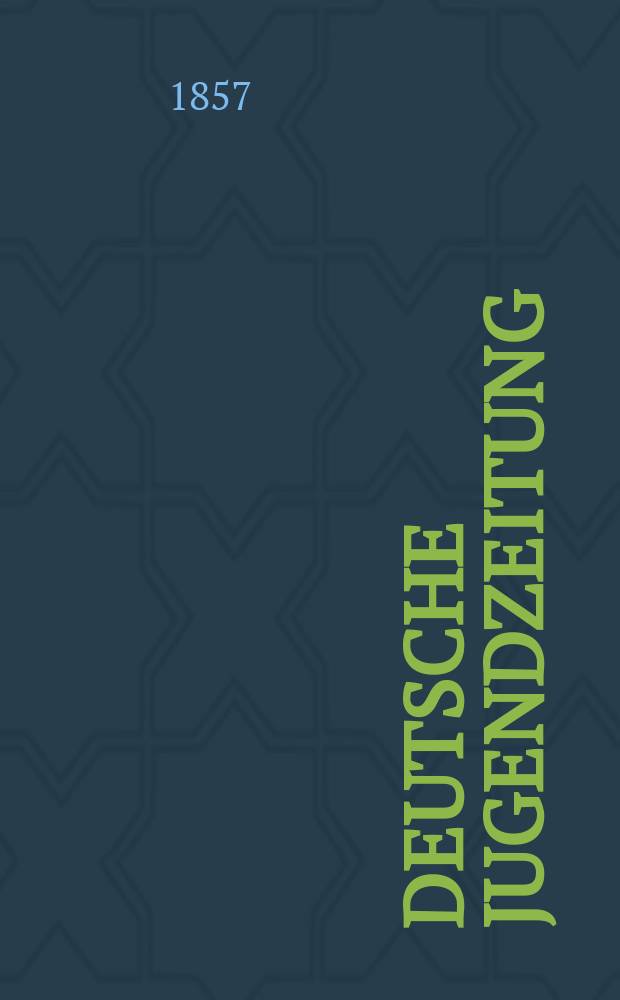 1857

DEUTSCHE JUGENDZEITUNG